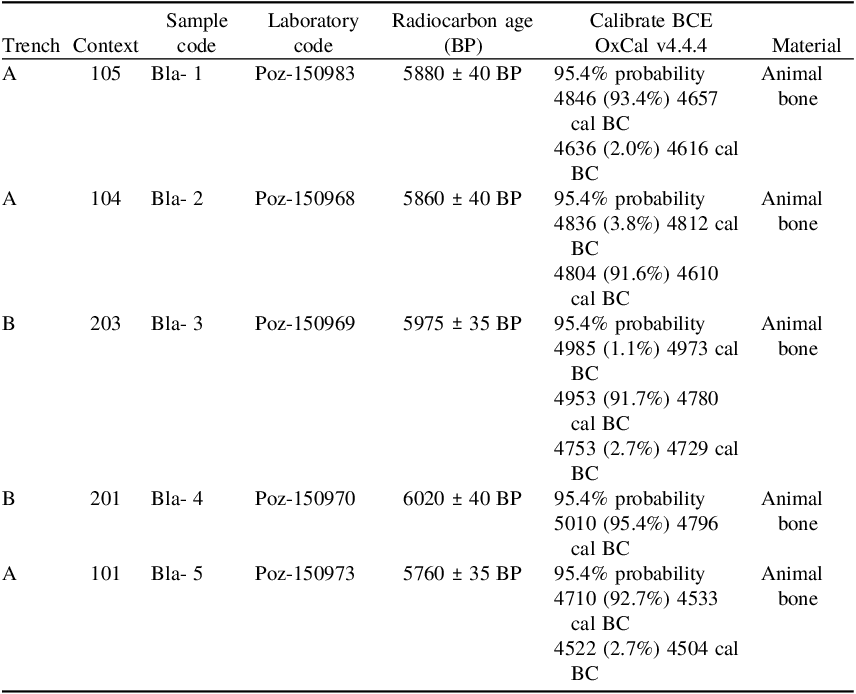 | Trench | Context | Sample code | Laboratory code | Radiocarbon age (BP) | Calibrate BCE OxCal v4.4.4 | Material |
|---|---|---|---|---|---|---|
| A | 105 | Bla- 1 | Poz-150983 | 5880 ± 40 BP | 95.4% probability 4846 (93.4%) 4657 cal BC 4636 (2.0%) 4616 cal BC | Animal bone |
| A | 104 | Bla- 2 | Poz-150968 | 5860 ± 40 BP | 95.4% probability 4836 (3.8%) 4812 cal BC 4804 (91.6%) 4610 cal BC | Animal bone |
| B | 203 | Bla- 3 | Poz-150969 | 5975 ± 35 BP | 95.4% probability 4985 (1.1%) 4973 cal BC 4953 (91.7%) 4780 cal BC 4753 (2.7%) 4729 cal BC | Animal bone |
| B | 201 | Bla- 4 | Poz-150970 | 6020 ± 40 BP | 95.4% probability 5010 (95.4%) 4796 cal BC | Animal bone |
| A | 101 | Bla- 5 | Poz-150973 | 5760 ± 35 BP | 95.4% probability 4710 (92.7%) 4533 cal BC 4522 (2.7%) 4504 cal BC | Animal bone |